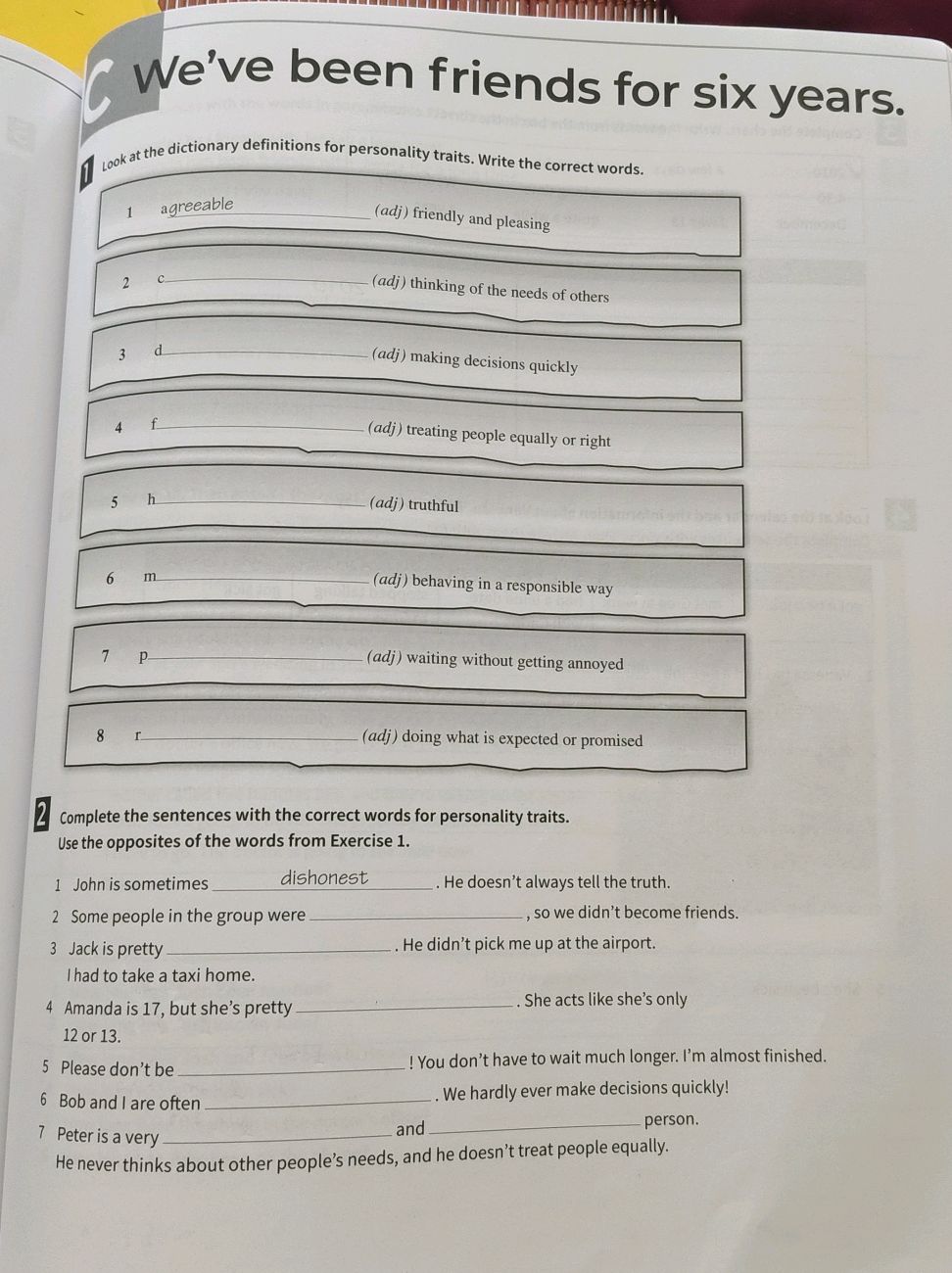 C We've been friends for six years.

1 Look at the dictionary definitions for personality traits. Write the correct words.

1 agreeable (adj) friendly and pleasing

2 c____ (adj) thinking of the needs of others

3 d____ (adj) making decisions quickly

4 f____ (adj) treating people equally or right

5 h____ (adj) truthful

6 m____ (adj) behaving in a responsible way

7 p____ (adj) waiting without getting annoyed

8 r____ (adj) doing what is expected or promised

2 Complete the sentences with the correct words for personality traits. Use the opposites of the words from Exercise 1.

1 John is sometimes dishonest. He doesn't always tell the truth.

2 Some people in the group were ____, so we didn't become friends.

3 Jack is pretty ____. He didn't pick me up at the airport. I had to take a taxi home.

4 Amanda is 17, but she's pretty ____. She acts like she's only 12 or 13.

5 Please don't be ____! You don't have to wait much longer. I'm almost finished.

6 Bob and I are often ____. We hardly ever make decisions quickly!

7 Peter is a very ____ and ____ person. He never thinks about other people's needs, and he doesn't treat people equally.